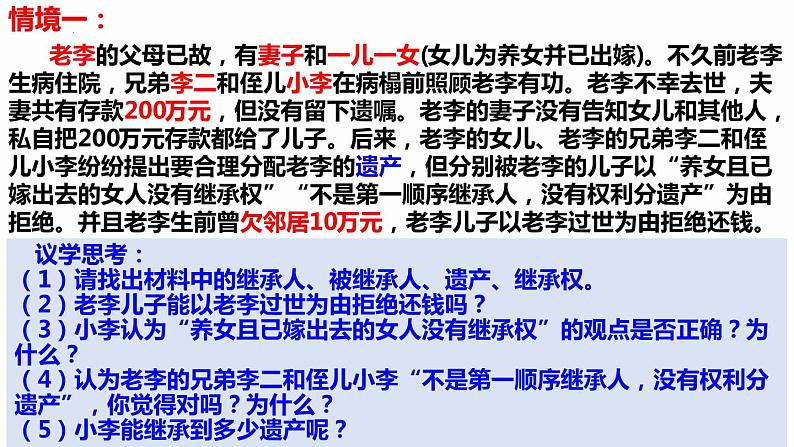 情境一：

老李的父母已故，有妻子和一儿一女(女儿为养女并已出嫁)。不久前老李生病住院，兄弟李二和侄儿小李在病榻前照顾老李有功。老李不幸去世，夫妻共有存款200万元，但没有留下遗嘱。老李的妻子没有告知女儿和其他人，私自把200万元存款都给了儿子。后来，老李的女儿、老李的兄弟李二和侄儿小李纷纷提出要合理分配老李的遗产，但分别被老李的儿子以“养女且已嫁出去的女人没有继承权”“不是第一顺序继承人，没有权利分遗产”为由拒绝。并且老李生前曾欠邻居10万元，老李儿子以老李过世为由拒绝还钱。

议学思考：
（1）请找出材料中的继承人、被继承人、遗产、继承权。
（2）老李儿子能以老李过世为由拒绝还钱吗？
（3）小李认为“养女且已嫁出去的女人没有继承权”的观点是否正确？为什么？
（4）认为老李的兄弟李二和侄儿小李“不是第一顺序继承人，没有权利分遗产”，你觉得对吗？为什么？
（5）小李能继承到多少遗产呢？